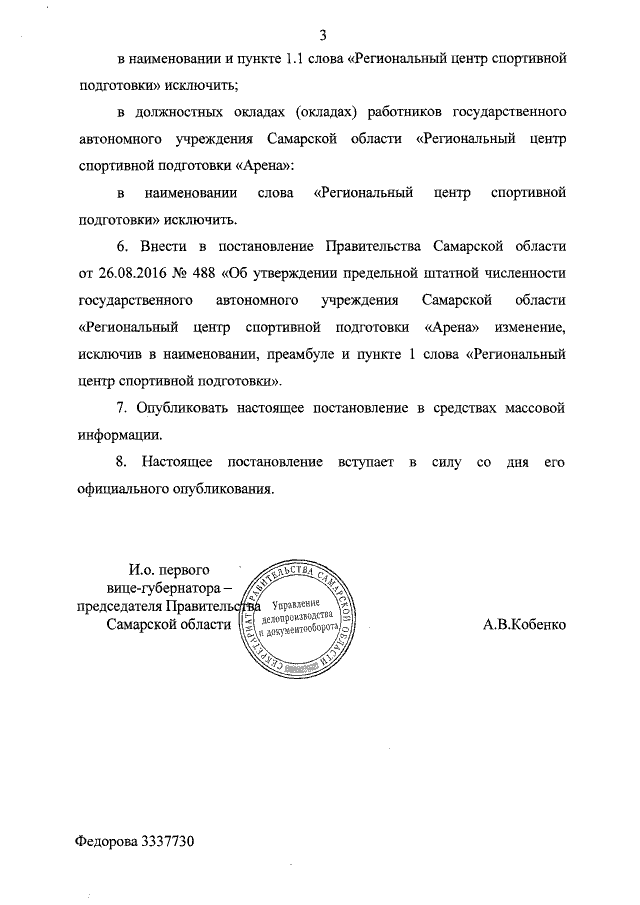 3

в наименовании и пункте 1.1 слова «Региональный центр спортивной подготовки» исключить;

в должностных окладах (окладах) работников государственного автономного учреждения Самарской области «Региональный центр спортивной подготовки «Арена»:

в наименовании слова «Региональный центр спортивной подготовки» исключить.

6. Внести в постановление Правительства Самарской области от 26.08.2016 № 488 «Об утверждении предельной штатной численности государственного автономного учреждения Самарской области «Региональный центр спортивной подготовки «Арена» изменение, исключив в наименовании, преамбуле и пункте 1 слова «Региональный центр спортивной подготовки».

7. Опубликовать настоящее постановление в средствах массовой информации.

8. Настоящее постановление вступает в силу со дня его официального опубликования.

И.о. первого вице-губернатора – председателя Правительства Самарской области

СЕКРЕТАРИАТ ПРАВИТЕЛЬСТВА САМАРСКОЙ ОБЛАСТИ
Управление делопроизводства и документооборота

А.В.Кобенко

Федорова 3337730